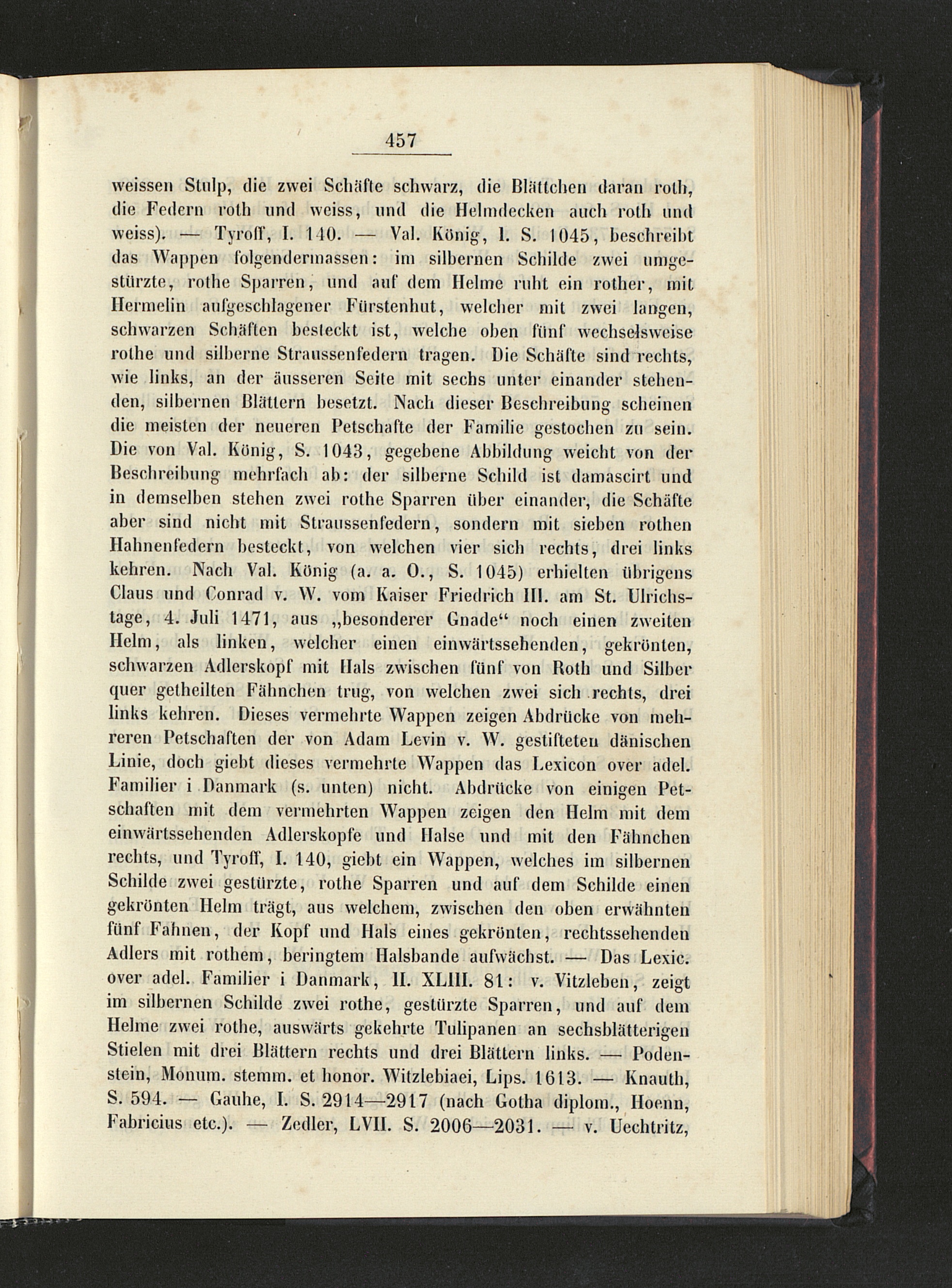 457

weissen Stulp, die zwei Schäfte schwarz, die Blättchen daran roth, die Federn roth und weiss, und die Helmdecken auch roth und weiss). — Tyroff, I. 140. — Val. König, I. S. 1045, beschreibt das Wappen folgendermassen: im silbernen Schilde zwei umgestürzte, rothe Sparren, und auf dem Helme ruht ein rother, mit Hermelin aufgeschlagener Fürstenhut, welcher mit zwei langen, schwarzen Schäften besteckt ist, welche oben fünf wechselsweise rothe und silberne Straussenfedern tragen. Die Schäfte sind rechts, wie links, an der äusseren Seite mit sechs unter einander stehenden, silbernen Blättern besetzt. Nach dieser Beschreibung scheinen die meisten der neueren Petschafte der Familie gestochen zu sein. Die von Val. König, S. 1043, gegebene Abbildung weicht von der Beschreibung mehrfach ab: der silberne Schild ist damascirt und in demselben stehen zwei rothe Sparren über einander, die Schäfte aber sind nicht mit Straussenfedern, sondern mit sieben rothen Hahnenfedern besteckt, von welchen vier sich rechts, drei links kehren. Nach Val. König (a. a. O., S. 1045) erhielten übrigens Claus und Conrad v. W. vom Kaiser Friedrich III. am St. Ulrichstage, 4. Juli 1471, aus „besonderer Gnade“ noch einen zweiten Helm, als linken, welcher einen einwärtssehenden, gekrönten, schwarzen Adlerskopf mit Hals zwischen fünf von Roth und Silber quer getheilten Fähnchen trug, von welchen zwei sich rechts, drei links kehren. Dieses vermehrte Wappen zeigen Abdrücke von mehreren Petschaften der von Adam Levin v. W. gestifteten dänischen Linie, doch giebt dieses vermehrte Wappen das Lexicon over adel. Familier i Danmark (s. unten) nicht. Abdrücke von einigen Petschaften mit dem vermehrten Wappen zeigen den Helm mit dem einwärtssehenden Adlerskopfe und Halse und mit den Fähnchen rechts, und Tyroff, I. 140, giebt ein Wappen, welches im silbernen Schilde zwei gestürzte, rothe Sparren und auf dem Schilde einen gekrönten Helm trägt, aus welchem, zwischen den oben erwähnten fünf Fahnen, der Kopf und Hals eines gekrönten, rechtssehenden Adlers mit rothem, beringtem Halsbande aufwächst. — Das Lexic. over adel. Familier i Danmark, II. XLIII. 81: v. Vitzleben, zeigt im silbernen Schilde zwei rothe, gestürzte Sparren, und auf dem Helme zwei rothe, auswärts gekehrte Tulipanen an sechsblätterigen Stielen mit drei Blättern rechts und drei Blättern links. — Podenstein, Monum. stemm. et honor. Witzlebiaei, Lips. 1613. — Knauth, S. 594. — Gauhe, I. S. 2914—2917 (nach Gotha diplom., Hoenn, Fabricius etc.). — Zedler, LVII. S. 2006—2031. — v. Uechtritz,